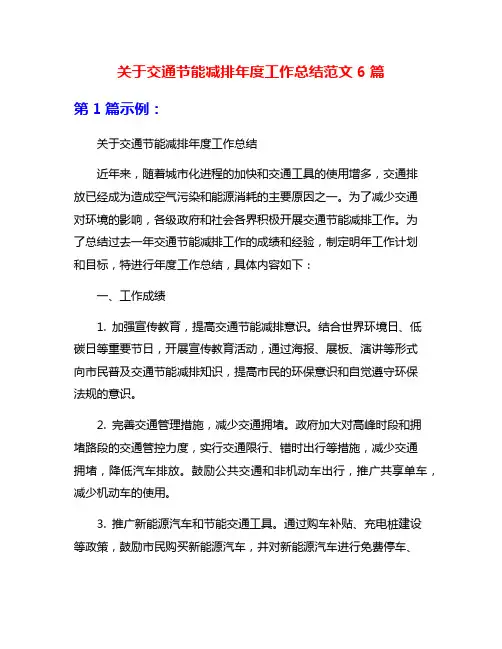 关于交通节能减排年度工作总结范文 6 篇

第 1 篇示例：

关于交通节能减排年度工作总结

近年来，随着城市化进程的加快和交通工具的使用增多，交通排放已经成为造成空气污染和能源消耗的主要原因之一。为了减少交通对环境的影响，各级政府和社会各界积极开展交通节能减排工作。为了总结过去一年交通节能减排工作的成绩和经验，制定明年工作计划和目标，特进行年度工作总结，具体内容如下：

一、工作成绩

1. 加强宣传教育，提高交通节能减排意识。结合世界环境日、低碳日等重要节日，开展宣传教育活动，通过海报、展板、演讲等形式向市民普及交通节能减排知识，提高市民的环保意识和自觉遵守环保法规的意识。

2. 完善交通管理措施，减少交通拥堵。政府加大对高峰时段和拥堵路段的交通管控力度，实行交通限行、错时出行等措施，减少交通拥堵，降低汽车排放。鼓励公共交通和非机动车出行，推广共享单车，减少机动车的使用。

3. 推广新能源汽车和节能交通工具。通过购车补贴、充电桩建设等政策，鼓励市民购买新能源汽车，并对新能源汽车进行免费停车、